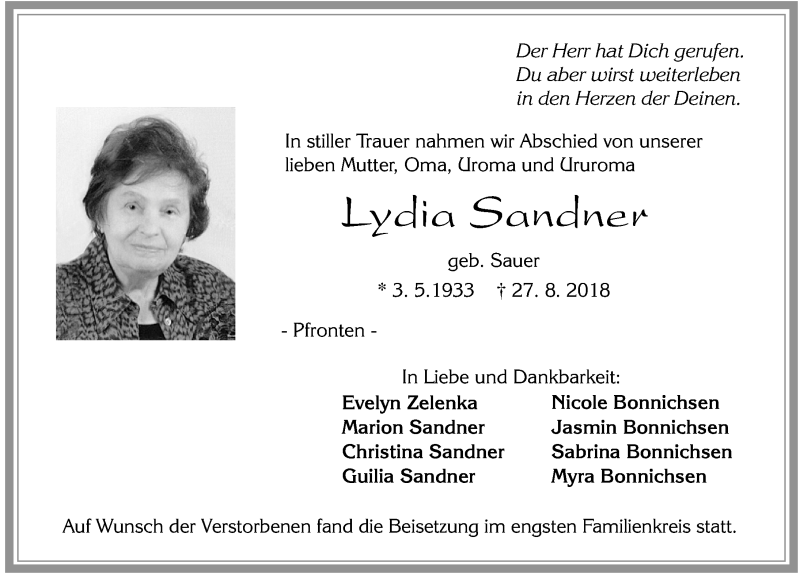 Der Herr hat Dich gerufen.
Du aber wirst weiterleben
in den Herzen der Deinen.

In stiller Trauer nahmen wir Abschied von unserer lieben Mutter, Oma, Uroma und Ururoma

Lydia Sandner

geb. Sauer

* 3. 5.1933 † 27. 8. 2018

- Pfronten -

In Liebe und Dankbarkeit:

Evelyn Zelenka
Marion Sandner
Christina Sandner
Guilia Sandner

Nicole Bonnichsen
Jasmin Bonnichsen
Sabrina Bonnichsen
Myra Bonnichsen

Auf Wunsch der Verstorbenen fand die Beisetzung im engsten Familienkreis statt.